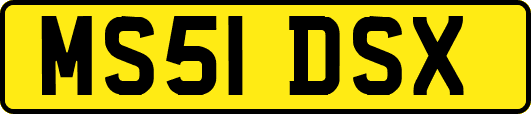 MS51 DSX